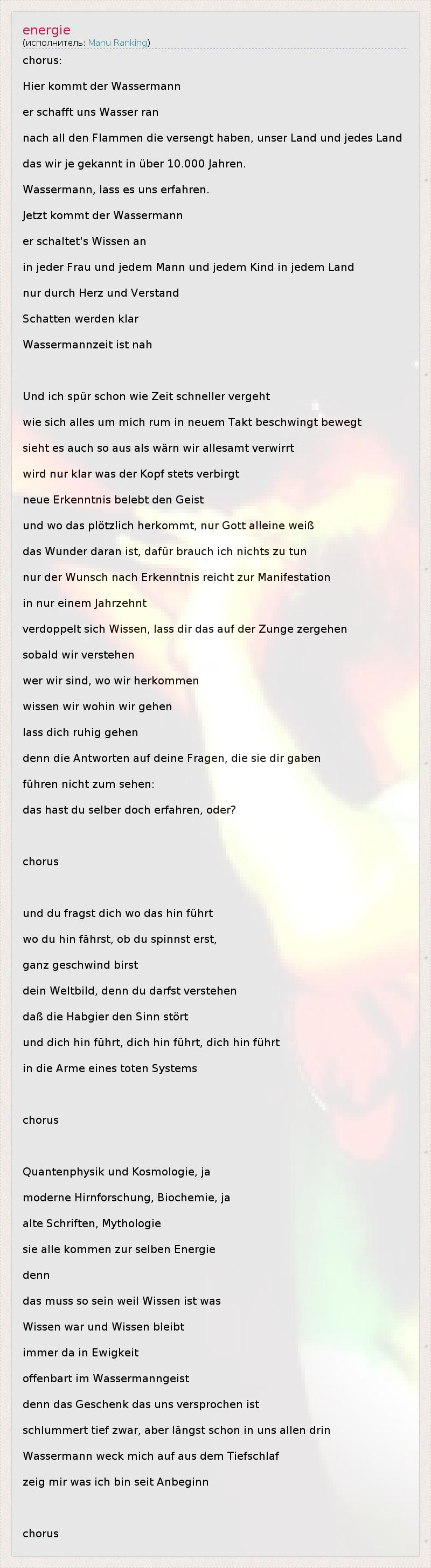 energie
(исполнитель: Manu Ranking)

chorus:
Hier kommt der Wassermann
er schafft uns Wasser ran
nach all den Flammen die versengt haben, unser Land und jedes Land
das wir je gekannt in über 10.000 Jahren.
Wassermann, lass es uns erfahren.
Jetzt kommt der Wassermann
er schaltet's Wissen an
in jeder Frau und jedem Mann und jedem Kind in jedem Land
nur durch Herz und Verstand
Schatten werden klar
Wassermannzeit ist nah

Und ich spür schon wie Zeit schneller vergeht
wie sich alles um mich rum in neuem Takt beschwingt bewegt
sieht es auch so aus als wärn wir allesamt verwirrt
wird nur klar was der Kopf stets verbirgt
neue Erkenntnis belebt den Geist
und wo das plötzlich herkommt, nur Gott alleine weiß
das Wunder daran ist, dafür brauch ich nichts zu tun
nur der Wunsch nach Erkenntnis reicht zur Manifestation
in nur einem Jahrzehnt
verdoppelt sich Wissen, lass dir das auf der Zunge zergehen
sobald wir verstehen
wer wir sind, wo wir herkommen
wissen wir wohin wir gehen
lass dich ruhig gehen
denn die Antworten auf deine Fragen, die sie dir gaben
führen nicht zum sehen:
das hast du selber doch erfahren, oder?

chorus

und du fragst dich wo das hin führt
wo du hin fährst, ob du spinnst erst,
ganz geschwind birst
dein Weltbild, denn du darfst verstehen
daß die Habgier den Sinn stört
und dich hin führt, dich hin führt, dich hin führt
in die Arme eines toten Systems

chorus

Quantenphysik und Kosmologie, ja
moderne Hirnforschung, Biochemie, ja
alte Schriften, Mythologie
sie alle kommen zur selben Energie
denn
das muss so sein weil Wissen ist was
Wissen war und Wissen bleibt
immer da in Ewigkeit
offenbart im Wassermanngeist
denn das Geschenk das uns versprochen ist
schlummert tief zwar, aber längst schon in uns allen drin
Wassermann weck mich auf aus dem Tiefschlaf
zeig mir was ich bin seit Anbeginn

chorus